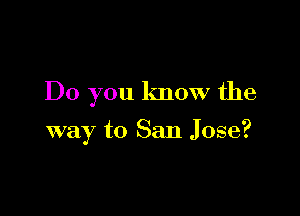 Do you know the way to San Jose?